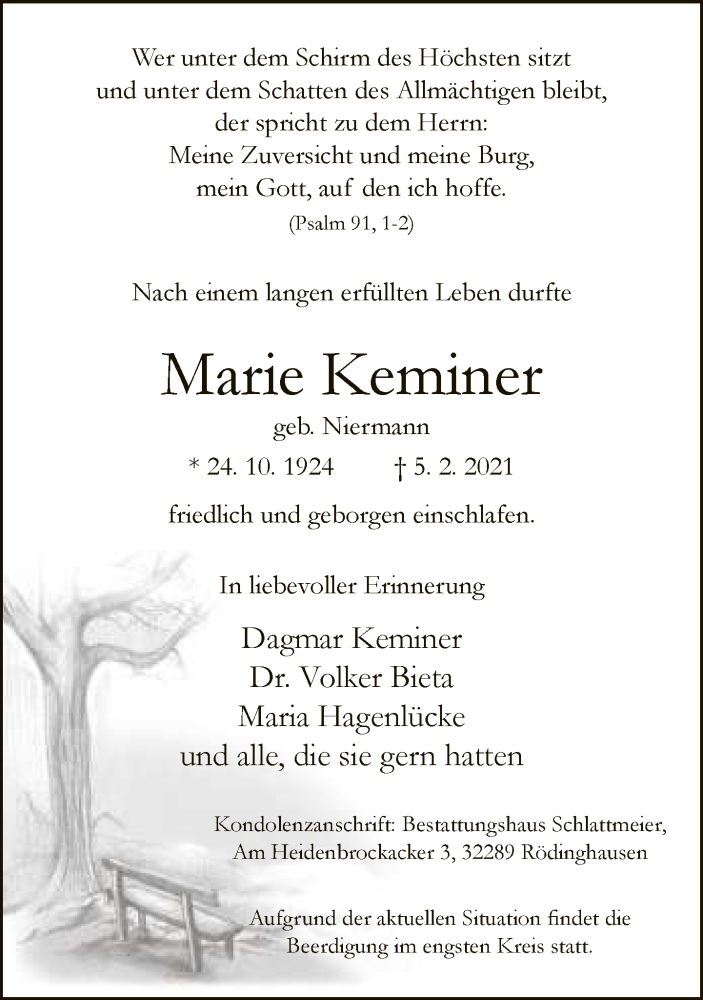 Wer unter dem Schirm des Höchsten sitzt
und unter dem Schatten des Allmächtigen bleibt,
der spricht zu dem Herrn:
Meine Zuversicht und meine Burg,
mein Gott, auf den ich hoffe.
(Psalm 91, 1-2)

Nach einem langen erfüllten Leben durfte

Marie Keminer

geb. Niermann

* 24. 10. 1924 † 5. 2. 2021

friedlich und geborgen einschlafen.

In liebevoller Erinnerung

Dagmar Keminer
Dr. Volker Bieta
Maria Hagenlücke
und alle, die sie gern hatten

Kondolenzanschrift: Bestattungshaus Schlattmeier,
Am Heidenbrockacker 3, 32289 Rödinghausen

Aufgrund der aktuellen Situation findet die
Beerdigung im engsten Kreis statt.